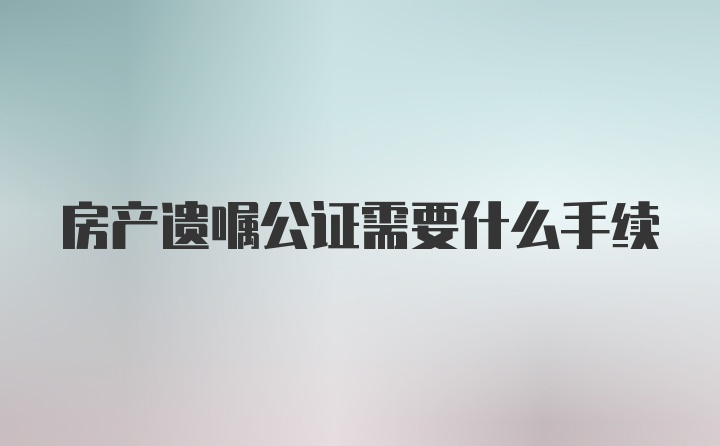 房产遗嘱公证需要什么手续